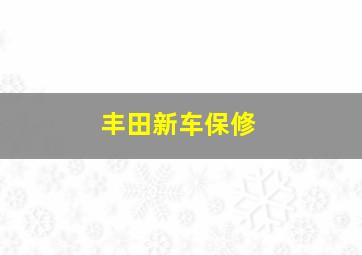 丰田新车保修